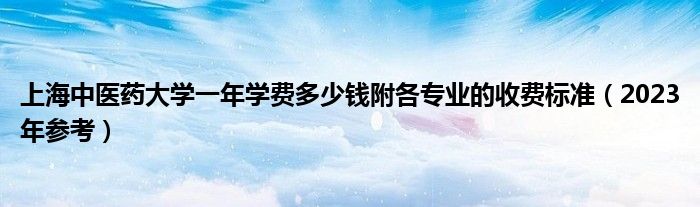 上海中医药大学一年学费多少钱附各专业的收费标准（2023年参考）